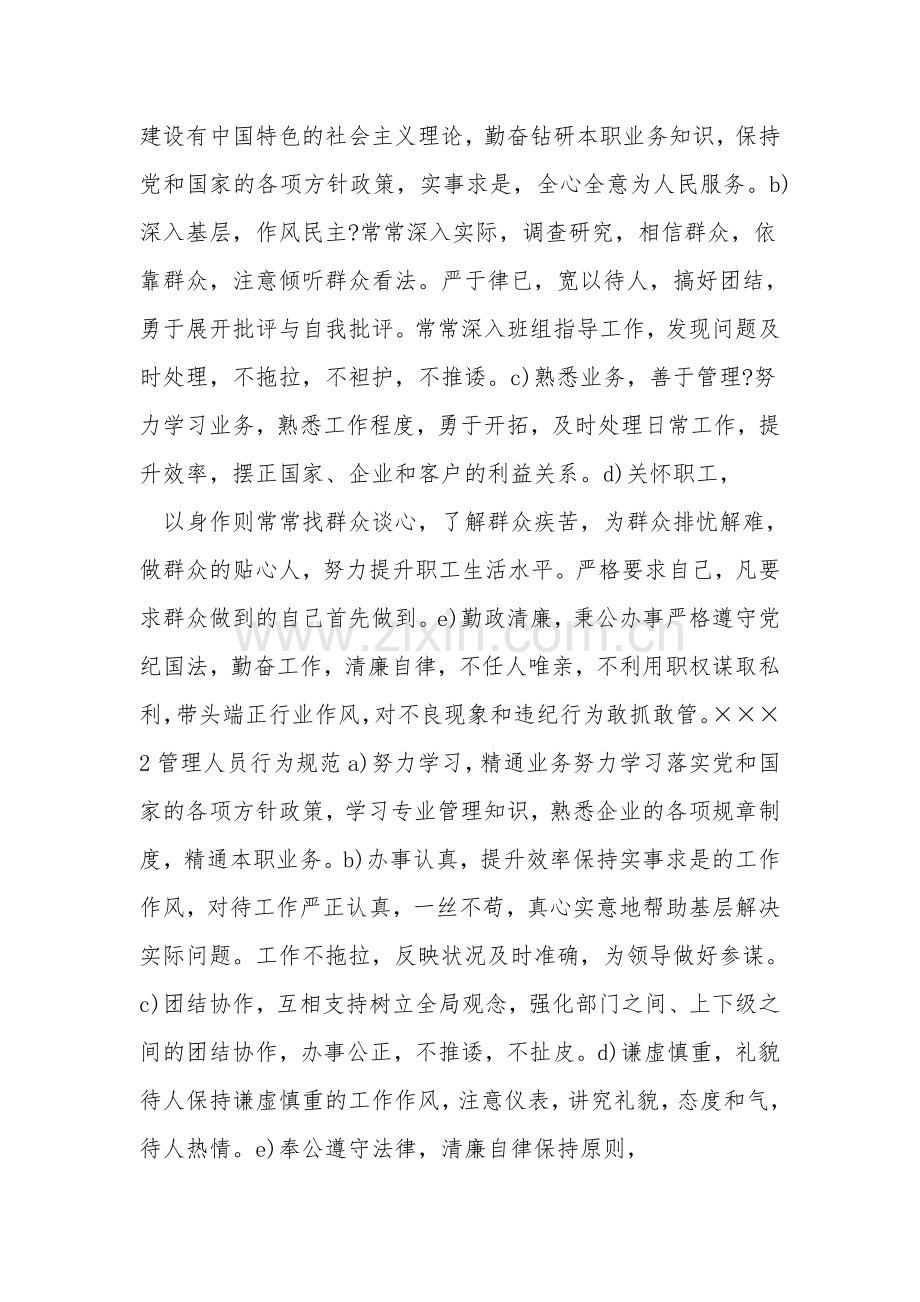 建设有中国特色的社会主义理论，勤奋钻研本职业务知识，保持党和国家的各项方针政策，实事求是，全心全意为人民服务。b)深入基层，作风民主?常常深入实际，调查研究，相信群众，依靠群众，注意倾听群众看法。严于律已，宽以待人，搞好团结，勇于展开批评与自我批评。常常深入班组指导工作，发现问题及时处理，不拖拉，不袒护，不推诿。c)熟悉业务，善于管理?努力学习业务，熟悉工作程度，勇于开拓，及时处理日常工作，提升效率，摆正国家、企业和客户的利益关系。d)关怀职工，

以身作则常常找群众谈心，了解群众疾苦，为群众排忧解难，做群众的贴心人，努力提升职工生活水平。严格要求自己，凡要求群众做到的自己首先做到。e)勤政清廉，秉公办事严格遵守党纪国法，勤奋工作，清廉自律，不任人唯亲，不利用职权谋取私利，带头端正行业作风，对不良现象和违纪行为敢抓敢管。×××2管理人员行为规范a)努力学习，精通业务努力学习落实党和国家的各项方针政策，学习专业管理知识，熟悉企业的各项规章制度，精通本职业务。b)办事认真，提升效率保持实事求是的工作作风，对待工作严正认真，一丝不苟，真心实意地帮助基层解决实际问题。工作不拖拉，反映状况及时准确，为领导做好参谋。c)团结协作，互相支持树立全局观念，强化部门之间、上下级之间的团结协作，办事公正，不推诿，不扯皮。d)谦虚慎重，礼貌待人保持谦虚慎重的工作作风，注意仪表，讲究礼貌，态度和气，待人热情。e)奉公遵守法律，清廉自律保持原则，

www.zixin.com.cn